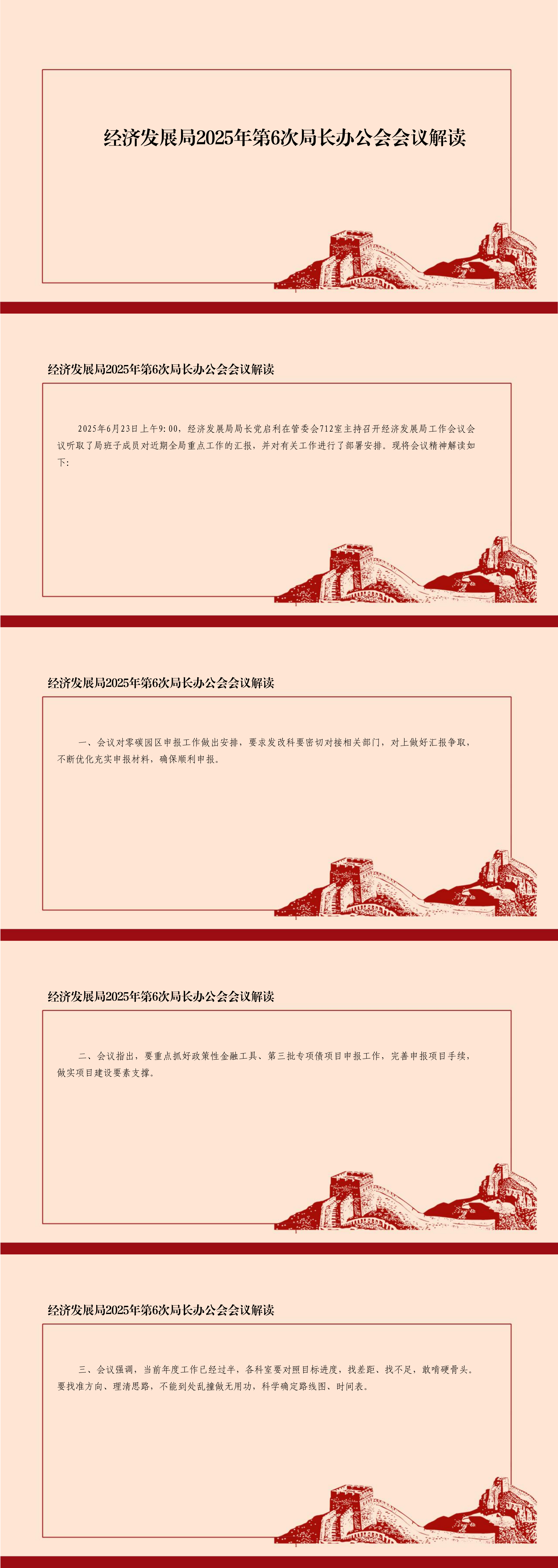 经济发展局2025年第6次局长办公会会议解读

经济发展局2025年第6次局长办公会会议解读

2025年6月23日上午9:00，经济发展局局长党启利在管委会712室主持召开经济发展局工作会议会议听取了局班子成员对近期全局重点工作的汇报，并对有关工作进行了部署安排。现将会议精神解读如下:

经济发展局2025年第6次局长办公会会议解读

一、会议对零碳园区申报工作做出安排，要求发改科要密切对接相关部门，对上做好汇报争取，不断优化充实申报材料，确保顺利申报。

经济发展局2025年第6次局长办公会会议解读

二、会议指出，要重点抓好政策性金融工具、第三批专项债项目申报工作，完善申报项目手续，做实项目建设要素支撑。

经济发展局2025年第6次局长办公会会议解读

三、会议强调，当前年度工作已经过半，各科室要对照目标进度，找差距、找不足，敢啃硬骨头。要找准方向、理清思路，不能到处乱撞做无用功，科学确定路线图、时间表。